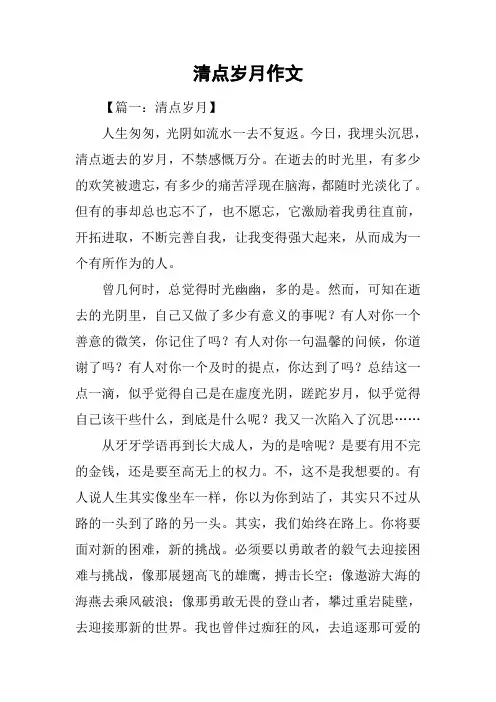 清点岁月作文

【篇一：清点岁月】

人生匆匆，光阴如流水一去不复返。今日，我埋头沉思，清点逝去的岁月，不禁感慨万分。在逝去的时光里，有多少的欢笑被遗忘，有多少的痛苦浮现在脑海，都随时光淡化了。但有的事却总也忘不了，也不愿忘，它激励着我勇往直前，开拓进取，不断完善自我，让我变得强大起来，从而成为一个有所作为的人。

曾几何时，总觉得时光幽幽，多的是。然而，可知在逝去的光阴里，自己又做了多少有意义的事呢？有人对你一个善意的微笑，你记住了吗？有人对你一句温馨的问候，你道谢了吗？有人对你一个及时的提点，你达到了吗？总结这一点一滴，似乎觉得自己是在虚度光阴，蹉跎岁月，似乎觉得自己该干些什么，到底是什么呢？我又一次陷入了沉思……

从牙牙学语再到长大成人，为的是啥呢？是要有用不完的金钱，还是要至高无上的权力。不，这不是我想要的。有人说人生其实像坐车一样，你以为你到站了，其实只不过从路的一头到了路的另一头。其实，我们始终在路上。你将要面对新的困难，新的挑战。必须要以勇敢者的毅气去迎接困难与挑战，像那展翅高飞的雄鹰，搏击长空；像遨游大海的海燕去乘风破浪；像那勇敢无畏的登山者，攀过重岩陡壁，去迎接那新的世界。我也曾伴过痴狂的风，去追逐那可爱的